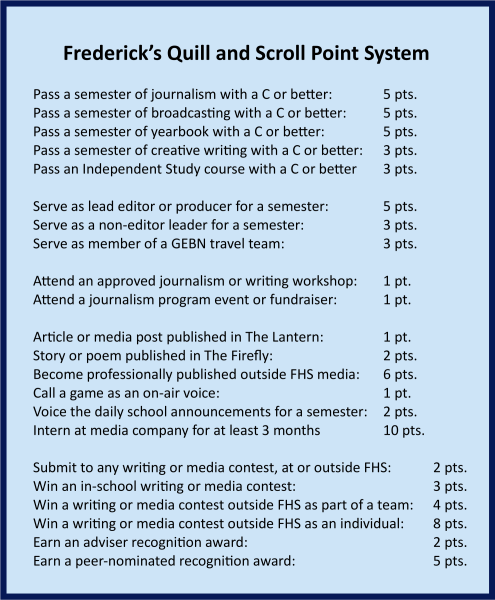 Frederick's Quill and Scroll Point System

Pass a semester of journalism with a C or better: 5 pts.
Pass a semester of broadcasting with a C or better: 5 pts.
Pass a semester of yearbook with a C or better: 5 pts.
Pass a semester of creative writing with a C or better: 3 pts.
Pass an Independent Study course with a C or better 3 pts.

Serve as lead editor or producer for a semester: 5 pts.
Serve as a non-editor leader for a semester: 3 pts.
Serve as member of a GEBN travel team: 3 pts.

Attend an approved journalism or writing workshop: 1 pt.
Attend a journalism program event or fundraiser: 1 pt.

Article or media post published in The Lantern: 1 pt.
Story or poem published in The Firefly: 2 pts.
Become professionally published outside FHS media: 6 pts.
Call a game as an on-air voice: 1 pt.
Voice the daily school announcements for a semester: 2 pts.
Intern at media company for at least 3 months 10 pts.

Submit to any writing or media contest, at or outside FHS: 2 pts.
Win an in-school writing or media contest: 3 pts.
Win a writing or media contest outside FHS as part of a team: 4 pts.
Win a writing or media contest outside FHS as an individual: 8 pts.
Earn an adviser recognition award: 2 pts.
Earn a peer-nominated recognition award: 5 pts.